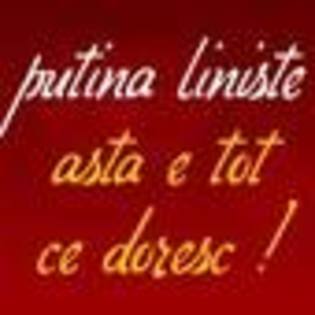 putina liniste
asta e tot
ce doresc !